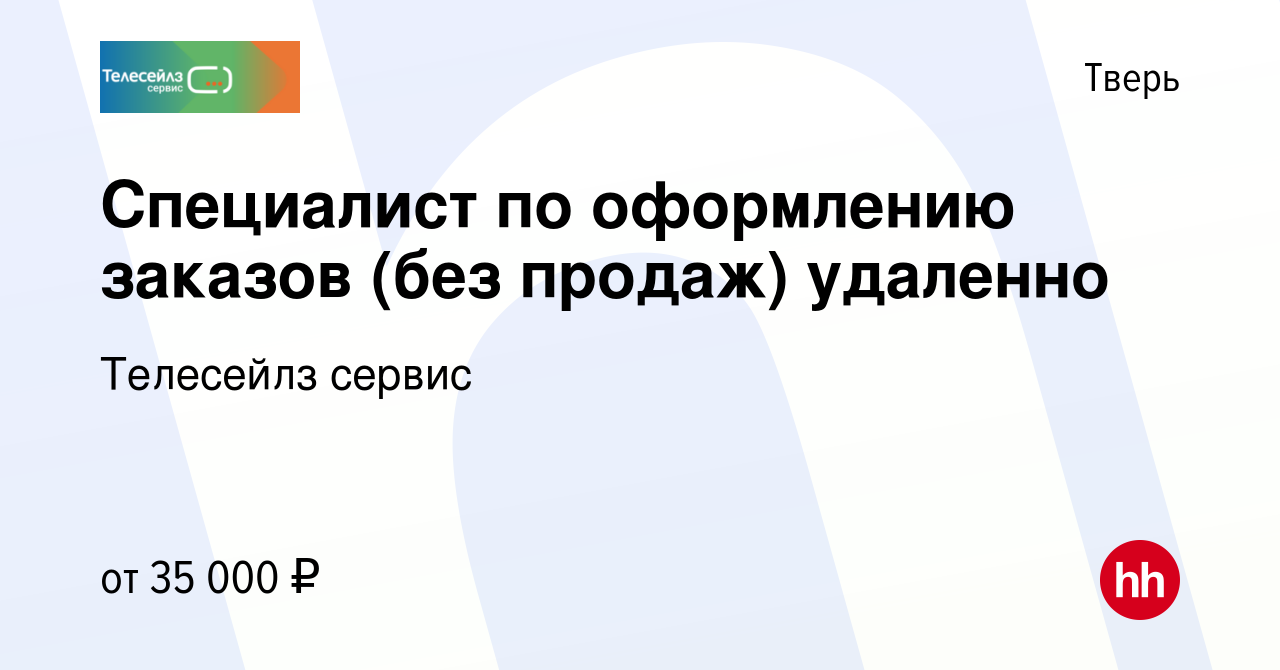 Телесейлз сервис

Тверь

Специалист по оформлению заказов (без продаж) удаленно

Телесейлз сервис

от 35 000 ₽

hh